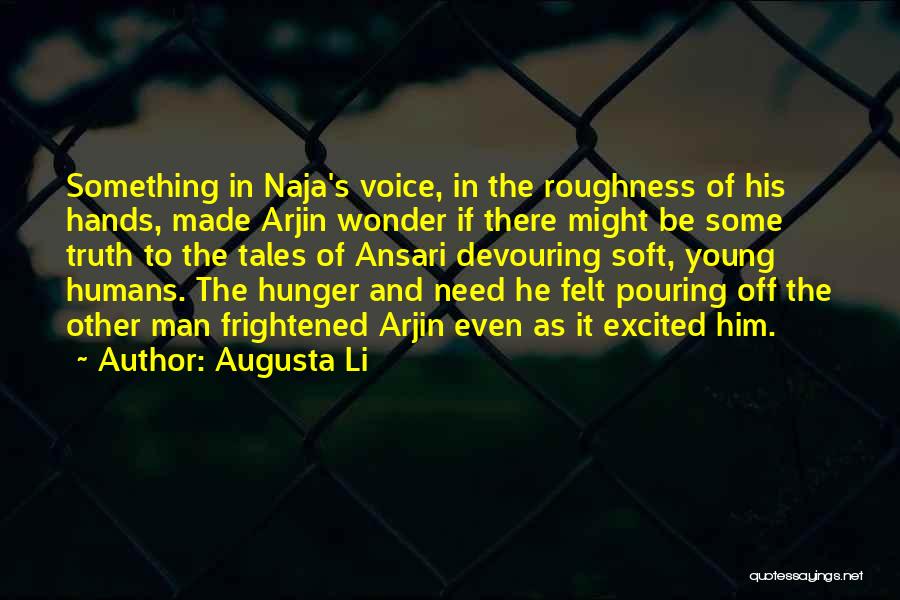 Something in Naja's voice, in the roughness of his hands, made Arjin wonder if there might be some truth to the tales of Ansari devouring soft, young humans. The hunger and need he felt pouring off the other man frightened Arjin even as it excited him.

~ Author: Augusta Li

quotessayings.net